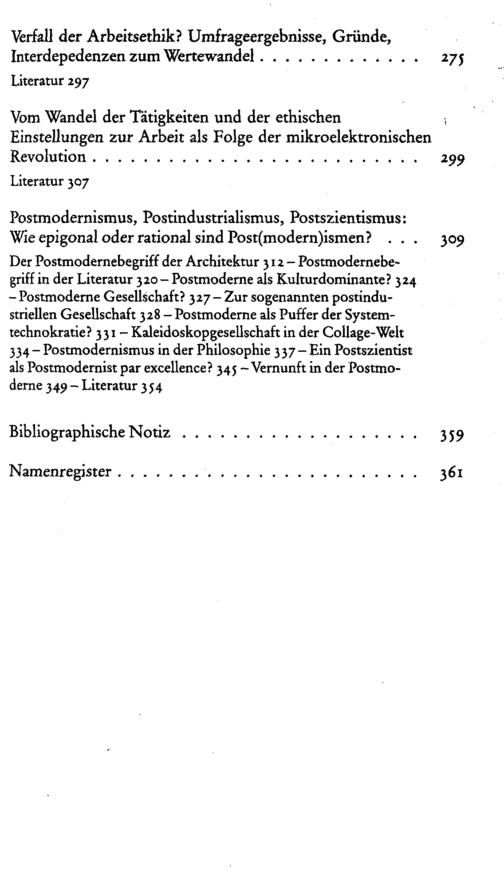 Verfall der Arbeitsethik? Umfrageergebnisse, Gründe, Interdepedenzen zum Wertewandel 275

Literatur 297

Vom Wandel der Tätigkeiten und der ethischen Einstellungen zur Arbeit als Folge der mikroelektronischen Revolution 299

Literatur 307

Postmodernismus, Postindustrialismus, Postszientismus: Wie epigonal oder rational sind Post(modern)ismen? 309

Der Postmodernebegriff der Architektur 312 – Postmodernebegriff in der Literatur 320 – Postmoderne als Kulturdominante? 324 – Postmoderne Gesellschaft? 327 – Zur sogenannten postindustriellen Gesellschaft 328 – Postmoderne als Puffer der Systemtechnokratie? 331 – Kaleidoskopgesellschaft in der Collage-Welt 334 – Postmodernismus in der Philosophie 337 – Ein Postszientist als Postmodernist par excellence? 345 – Vernunft in der Postmoderne 349 – Literatur 354

Bibliographische Notiz 359

Namenregister 361